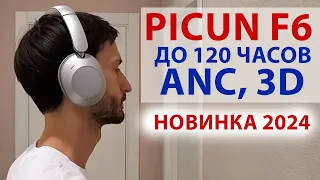 PICUN F6
ДО 120 ЧАСОВ
ANC, 3D
НОВИНКА 2024